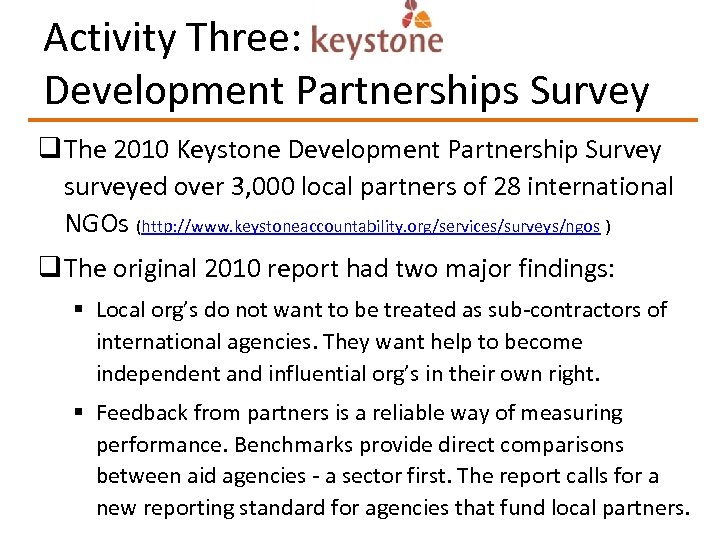 Activity Three: keystone
Development Partnerships Survey

☐ The 2010 Keystone Development Partnership Survey surveyed over 3,000 local partners of 28 international NGOs (http://www.keystoneaccountability.org/services/surveys/ngos )

☐ The original 2010 report had two major findings:

• Local org's do not want to be treated as sub-contractors of international agencies. They want help to become independent and influential org's in their own right.

• Feedback from partners is a reliable way of measuring performance. Benchmarks provide direct comparisons between aid agencies - a sector first. The report calls for a new reporting standard for agencies that fund local partners.